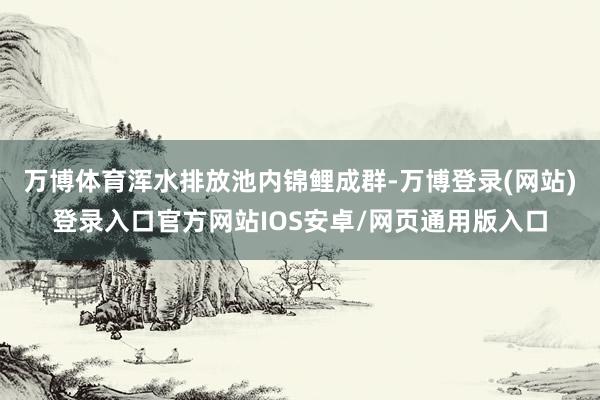 万博体育浑水排放池内锦鲤成群-万博登录(网站)登录入口官方网站IOS安卓/网页通用版入口